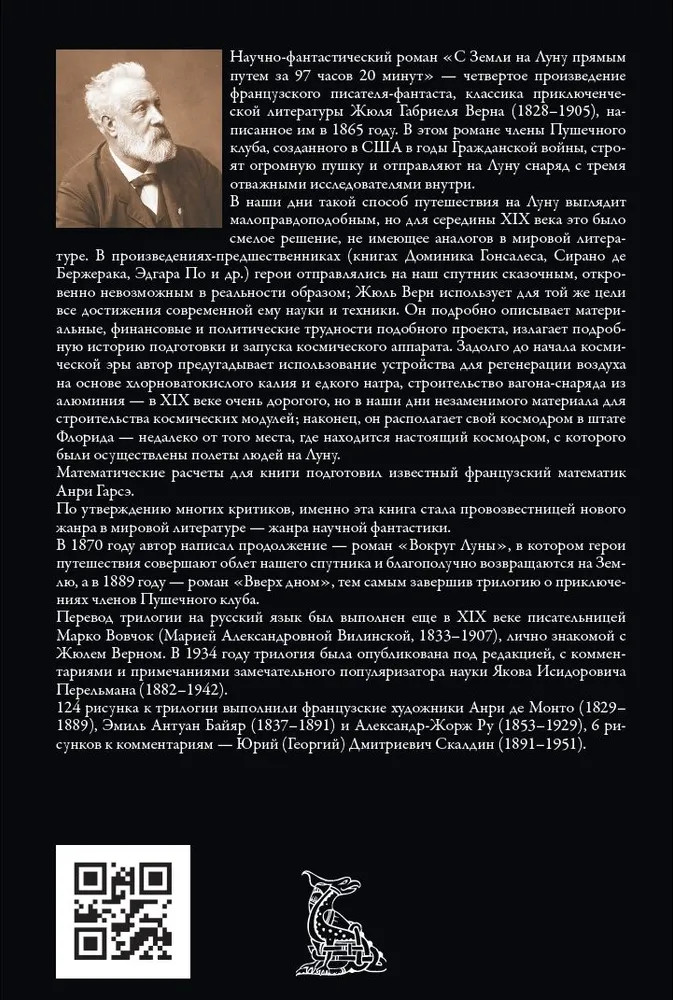 Научно-фантастический роман «С Земли на Луну прямым путем за 97 часов 20 минут» — четвертое произведение французского писателя-фантаста, классика приключенческой литературы Жюля Габриеля Верна (1828–1905), написанное им в 1865 году. В этом романе члены Пушечного клуба, созданного в США в годы Гражданской войны, строят огромную пушку и отправляют на Луну снаряд с тремя отважными исследователями внутри.

В наши дни такой способ путешествия на Луну выглядит малоправдоподобным, но для середины XIX века это было смелое решение, не имеющее аналогов в мировой литературе. В произведениях-предшественниках (книгах Доминика Гонсалеса, Сирано де Бержерака, Эдгара По и др.) герои отправлялись на наш спутник сказочным, откровенно невозможным в реальности образом; Жюль Верн использует для той же цели все достижения современной ему науки и техники. Он подробно описывает материальные, финансовые и политические трудности подобного проекта, излагает подробную историю подготовки и запуска космического аппарата. Задолго до начала космической эры автор предугадывает использование устройства для регенерации воздуха на основе хлорноватокислого калия и едкого натра, строительство вагона-снаряда из алюминия — в XIX веке очень дорогого, но в наши дни незаменимого материала для строительства космических модулей; наконец, он располагает свой космодром в штате Флорида — недалеко от того места, где находится настоящий космодром, с которого были осуществлены полеты людей на Луну.

Математические расчеты для книги подготовил известный французский математик Анри Гарсэ.

По утверждению многих критиков, именно эта книга стала провозвестницей нового жанра в мировой литературе — жанра научной фантастики.

В 1870 году автор написал продолжение — роман «Вокруг Луны», в котором герои путешествия совершают облет нашего спутника и благополучно возвращаются на Землю, а в 1889 году — роман «Вверх дном», тем самым завершив трилогию о приключениях членов Пушечного клуба.

Перевод трилогии на русский язык был выполнен еще в XIX веке писательницей Марко Вовчок (Марией Александровной Вилинской, 1833–1907), лично знакомой с Жюлем Верном. В 1934 году трилогия была опубликована под редакцией, с комментариями и примечаниями замечательного популяризатора науки Якова Исидоровича Перельмана (1882–1942).

124 рисунка к трилогии выполнили французские художники Анри де Монто (1829–1889), Эмиль Антуан Байяр (1837–1891) и Александр-Жорж Ру (1853–1929), 6 рисунков к комментариям — Юрий (Георгий) Дмитриевич Скалдин (1891–1951).